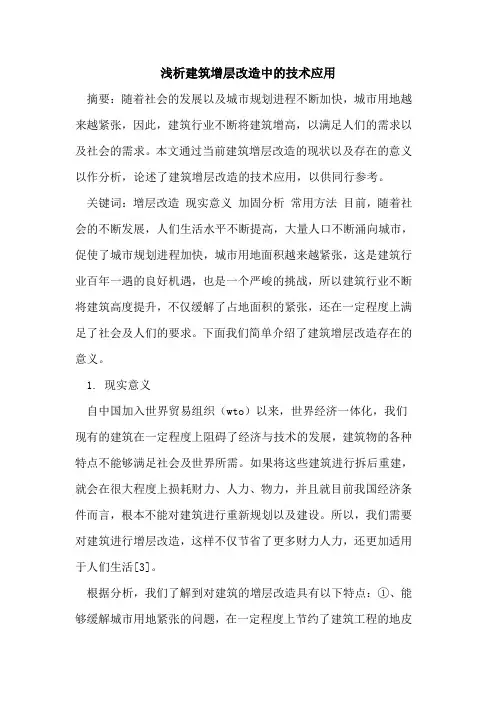 浅析建筑增层改造中的技术应用

摘要：随着社会的发展以及城市规划进程不断加快，城市用地越来越紧张，因此，建筑行业不断将建筑增高，以满足人们的需求以及社会的需求。本文通过当前建筑增层改造的现状以及存在的意义以作分析，论述了建筑增层改造的技术应用，以供同行参考。

关键词：增层改造 现实意义 加固分析 常用方法 目前，随着社会的不断发展，人们生活水平不断提高，大量人口不断涌向城市，促使了城市规划进程加快，城市用地面积越来越紧张，这是建筑行业百年一遇的良好机遇，也是一个严峻的挑战，所以建筑行业不断将建筑高度提升，不仅缓解了占地面积的紧张，还在一定程度上满足了社会及人们的要求。下面我们简单介绍了建筑增层改造存在的意义。

1. 现实意义

自中国加入世界贸易组织（wto）以来，世界经济一体化，我们现有的建筑在一定程度上阻碍了经济与技术的发展，建筑物的各种特点不能够满足社会及世界所需。如果将这些建筑进行拆后重建，就会在很大程度上损耗财力、人力、物力，并且就目前我国经济条件而言，根本不能对建筑进行重新规划以及建设。所以，我们需要对建筑进行增层改造，这样不仅节省了更多财力人力，还更加适用于人们生活[3]。

根据分析，我们了解到对建筑的增层改造具有以下特点：①、能够缓解城市用地紧张的问题，在一定程度上节约了建筑工程的地皮